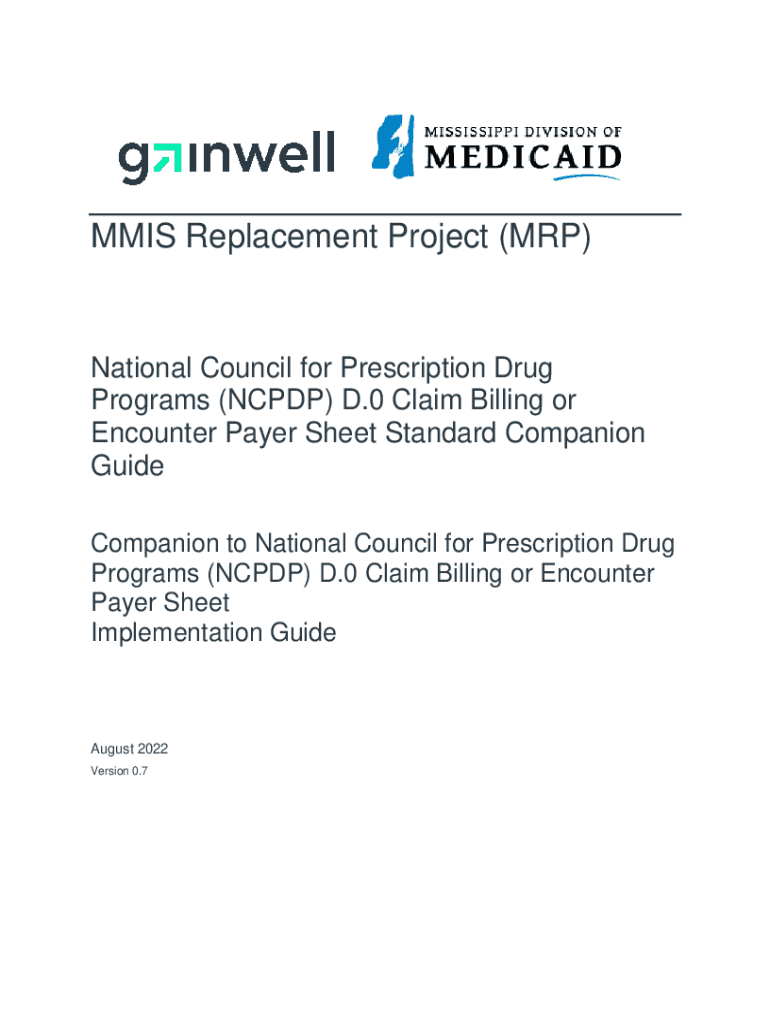 gainwell MISSISSIPPI DIVISION OF MEDICAID

MMIS Replacement Project (MRP)

National Council for Prescription Drug Programs (NCPDP) D.0 Claim Billing or Encounter Payer Sheet Standard Companion Guide

Companion to National Council for Prescription Drug Programs (NCPDP) D.0 Claim Billing or Encounter Payer Sheet
Implementation Guide

August 2022
Version 0.7